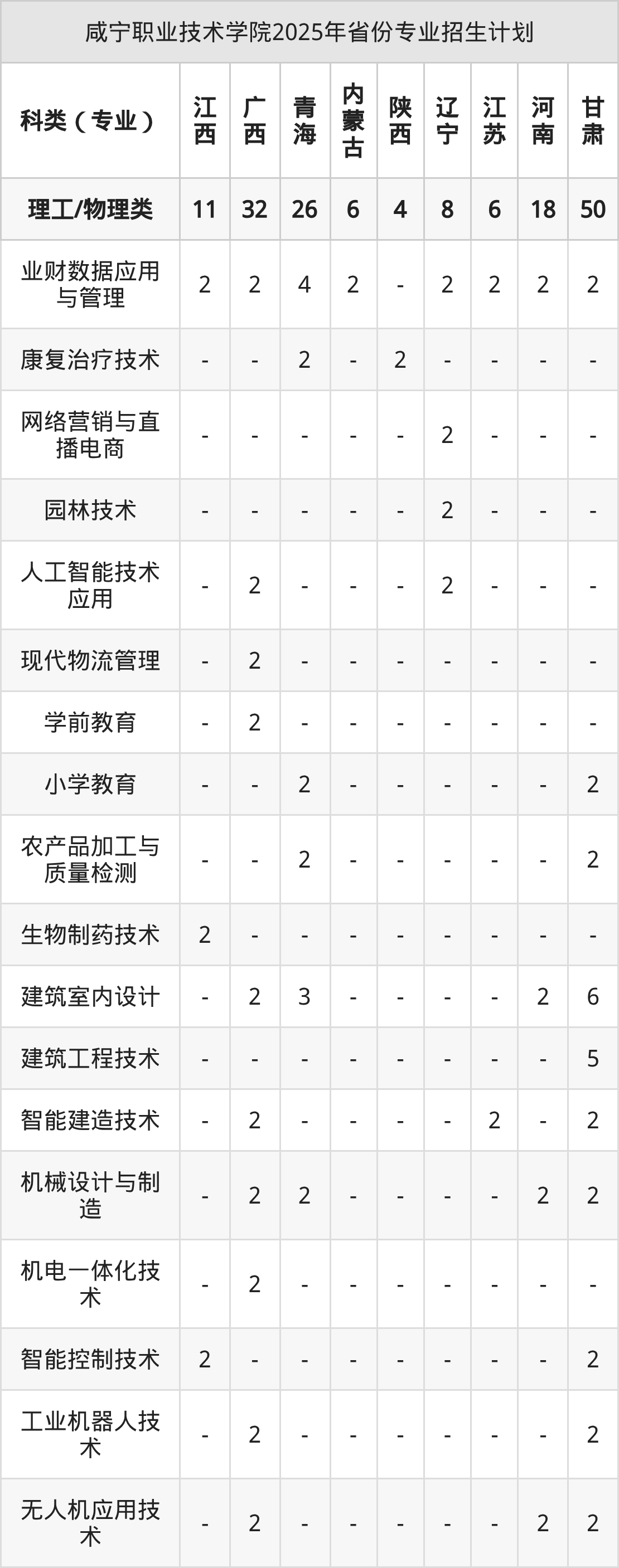 咸宁职业技术学院2025年省份专业招生计划

| 科类（专业） | 江西 | 广西 | 青海 | 内蒙古 | 陕西 | 辽宁 | 江苏 | 河南 | 甘肃 |
|---|---|---|---|---|---|---|---|---|---|
| 理工/物理类 | 11 | 32 | 26 | 6 | 4 | 8 | 6 | 18 | 50 |
| 业财数据应用与管理 | 2 | 2 | 4 | 2 | - | 2 | 2 | 2 | 2 |
| 康复治疗技术 | - | - | 2 | - | 2 | - | - | - | - |
| 网络营销与直播电商 | - | - | - | - | - | 2 | - | - | - |
| 园林技术 | - | - | - | - | - | 2 | - | - | - |
| 人工智能技术应用 | - | 2 | - | - | - | 2 | - | - | - |
| 现代物流管理 | - | 2 | - | - | - | - | - | - | - |
| 学前教育 | - | 2 | - | - | - | - | - | - | - |
| 小学教育 | - | - | 2 | - | - | - | - | - | 2 |
| 农产品加工与质量检测 | - | - | 2 | - | - | - | - | - | 2 |
| 生物制药技术 | 2 | - | - | - | - | - | - | - | - |
| 建筑室内设计 | - | 2 | 3 | - | - | - | - | 2 | 6 |
| 建筑工程技术 | - | - | - | - | - | - | - | - | 5 |
| 智能建造技术 | - | 2 | - | - | - | - | 2 | - | 2 |
| 机械设计与制造 | - | 2 | 2 | - | - | - | - | 2 | 2 |
| 机电一体化技术 | - | 2 | - | - | - | - | - | - | - |
| 智能控制技术 | 2 | - | - | - | - | - | - | - | 2 |
| 工业机器人技术 | - | 2 | - | - | - | - | - | - | 2 |
| 无人机应用技术 | - | 2 | - | - | - | - | - | 2 | 2 |